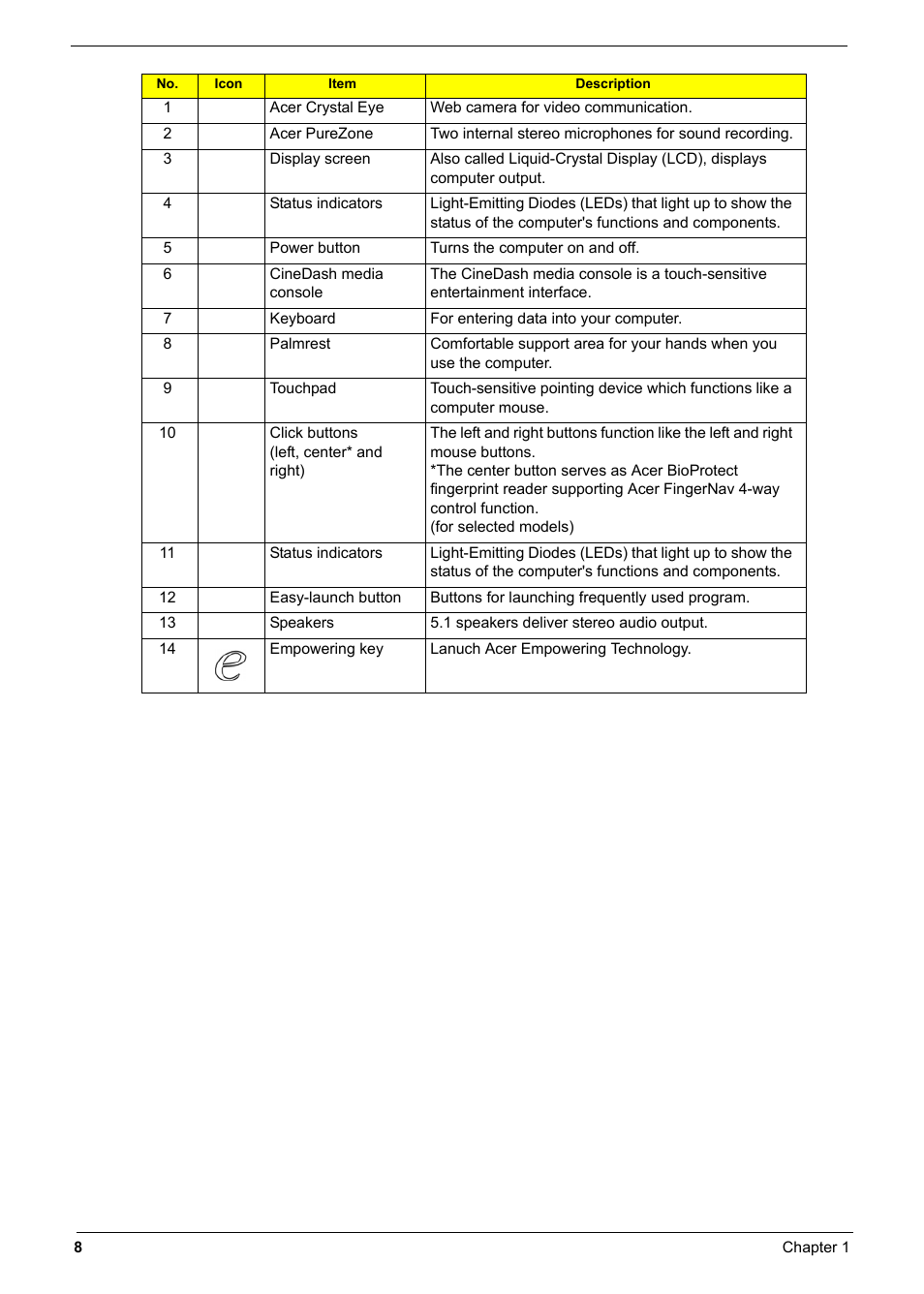 | No. | Icon | Item | Description |
|---|---|---|---|
| 1 | | Acer Crystal Eye | Web camera for video communication. |
| 2 | | Acer PureZone | Two internal stereo microphones for sound recording. |
| 3 | | Display screen | Also called Liquid-Crystal Display (LCD), displays computer output. |
| 4 | | Status indicators | Light-Emitting Diodes (LEDs) that light up to show the status of the computer's functions and components. |
| 5 | | Power button | Turns the computer on and off. |
| 6 | | CineDash media console | The CineDash media console is a touch-sensitive entertainment interface. |
| 7 | | Keyboard | For entering data into your computer. |
| 8 | | Palmrest | Comfortable support area for your hands when you use the computer. |
| 9 | | Touchpad | Touch-sensitive pointing device which functions like a computer mouse. |
| 10 | | Click buttons (left, center* and right) | The left and right buttons function like the left and right mouse buttons. *The center button serves as Acer BioProtect fingerprint reader supporting Acer FingerNav 4-way control function. (for selected models) |
| 11 | | Status indicators | Light-Emitting Diodes (LEDs) that light up to show the status of the computer's functions and components. |
| 12 | | Easy-launch button | Buttons for launching frequently used program. |
| 13 | | Speakers | 5.1 speakers deliver stereo audio output. |
| 14 | e | Empowering key | Lanuch Acer Empowering Technology. |

8 Chapter 1